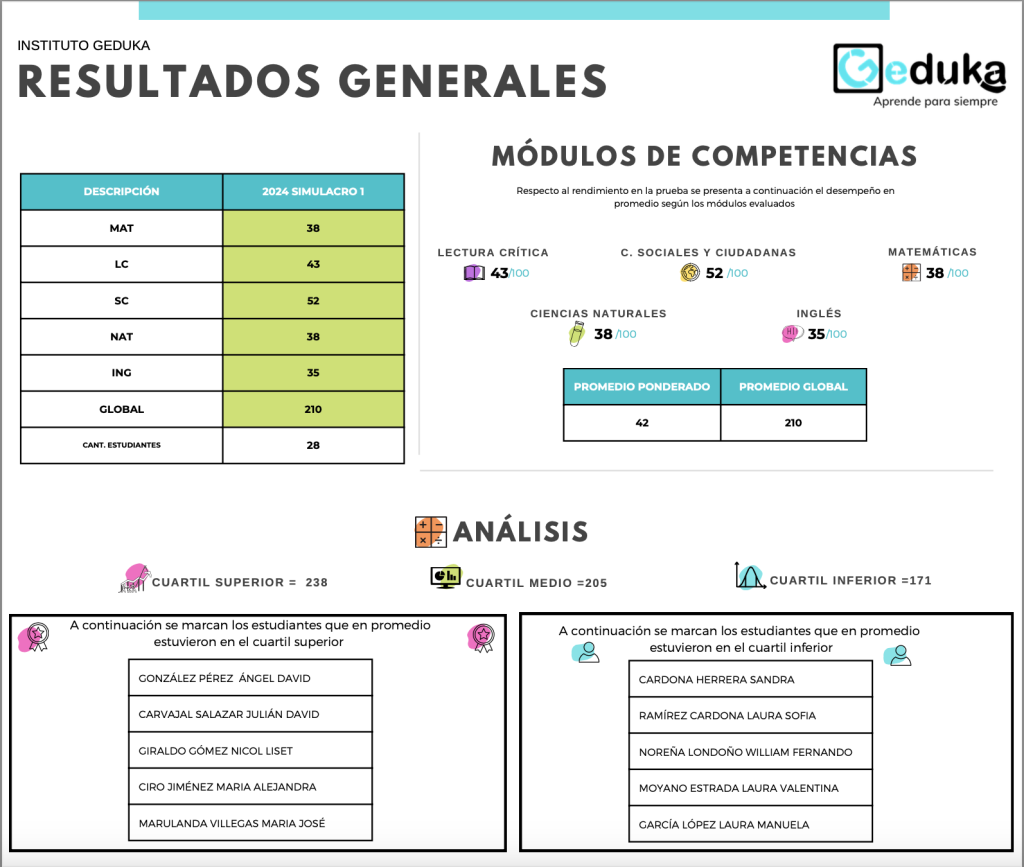 INSTITUTO GEDUKA

RESULTADOS GENERALES

Geduka
Aprende para siempre

| DESCRIPCIÓN | 2024 SIMULACRO 1 |
|---|---|
| MAT | 38 |
| LC | 43 |
| SC | 52 |
| NAT | 38 |
| ING | 35 |
| GLOBAL | 210 |
| CANT. ESTUDIANTES | 28 |

MÓDULOS DE COMPETENCIAS

Respecto al rendimiento en la prueba se presenta a continuación el desempeño en promedio según los módulos evaluados

LECTURA CRÍTICA
43/100

C. SOCIALES Y CIUDADANAS
52 /100

MATEMÁTICAS
38 /100

CIENCIAS NATURALES
38 /100

INGLÉS
35/100

| PROMEDIO PONDERADO | PROMEDIO GLOBAL |
|---|---|
| 42 | 210 |

ANÁLISIS

CUARTIL SUPERIOR = 238

CUARTIL MEDIO =205

CUARTIL INFERIOR =171

A continuación se marcan los estudiantes que en promedio estuvieron en el cuartil superior

| GONZÁLEZ PÉREZ ÁNGEL DAVID |
|---|
| CARVAJAL SALAZAR JULIÁN DAVID |
| GIRALDO GÓMEZ NICOL LISET |
| CIRO JIMÉNEZ MARIA ALEJANDRA |
| MARULANDA VILLEGAS MARIA JOSÉ |

A continuación se marcan los estudiantes que en promedio estuvieron en el cuartil inferior

| CARDONA HERRERA SANDRA |
|---|
| RAMÍREZ CARDONA LAURA SOFIA |
| NOREÑA LONDOÑO WILLIAM FERNANDO |
| MOYANO ESTRADA LAURA VALENTINA |
| GARCÍA LÓPEZ LAURA MANUELA |